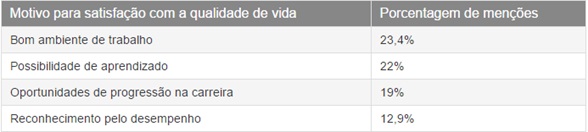 | Motivo para satisfação com a qualidade de vida | Porcentagem de menções |
|---|---|
| Bom ambiente de trabalho | 23,4% |
| Possibilidade de aprendizado | 22% |
| Oportunidades de progressão na carreira | 19% |
| Reconhecimento pelo desempenho | 12,9% |